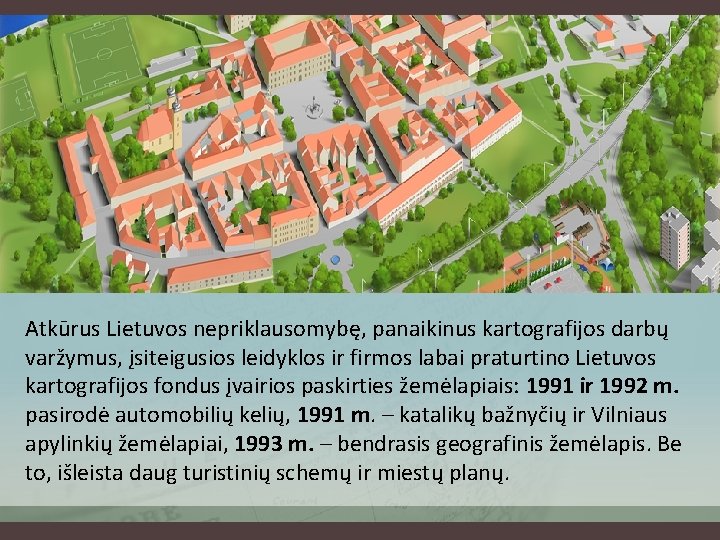 Atkūrus Lietuvos nepriklausomybę, panaikinus kartografijos darbų varžymus, įsiteigusios leidyklos ir firmos labai praturtino Lietuvos kartografijos fondus įvairios paskirties žemėlapiais: 1991 ir 1992 m. pasirodė automobilių kelių, 1991 m. – katalikų bažnyčių ir Vilniaus apylinkių žemėlapiai, 1993 m. – bendrasis geografinis žemėlapis. Be to, išleista daug turistinių schemų ir miestų planų.